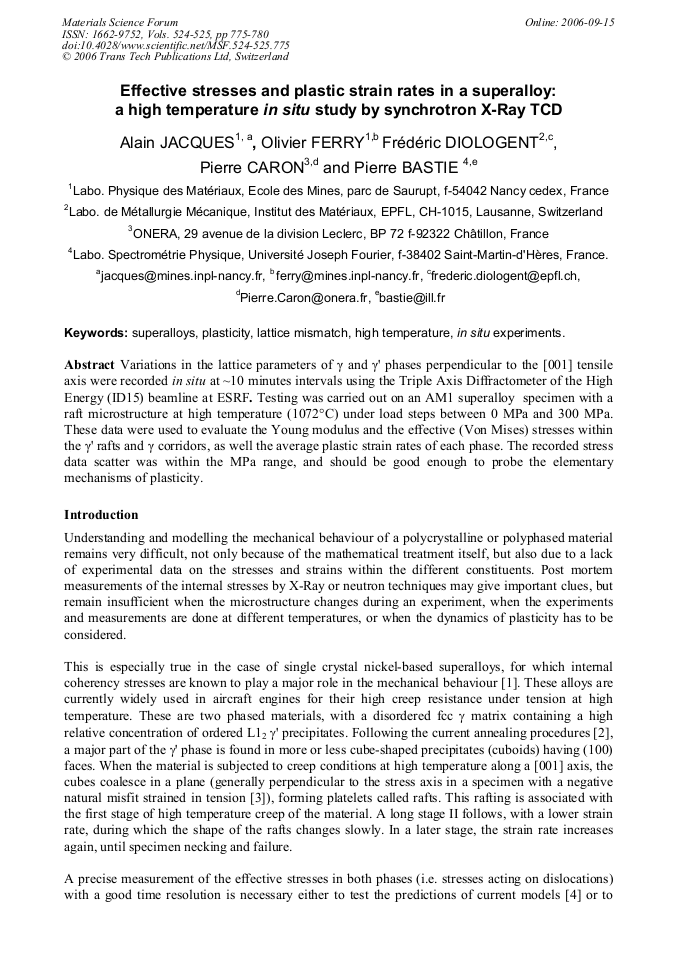 Materials Science Forum
ISSN: 1662-9752, Vols. 524-525, pp 775-780
doi:10.4028/www.scientific.net/MSF.524-525.775
© 2006 Trans Tech Publications Ltd, Switzerland

Online: 2006-09-15

Effective stresses and plastic strain rates in a superalloy: a high temperature in situ study by synchrotron X-Ray TCD

Alain JACQUES$^{1, a}$, Olivier FERRY$^{1,b}$ Frédéric DIOLOGENT$^{2,c}$, Pierre CARON$^{3,d}$ and Pierre BASTIE $^{4,e}$

$^{1}$Labo. Physique des Matériaux, Ecole des Mines, parc de Saurupt, f-54042 Nancy cedex, France

$^{2}$Labo. de Métallurgie Mécanique, Institut des Matériaux, EPFL, CH-1015, Lausanne, Switzerland

$^{3}$ONERA, 29 avenue de la division Leclerc, BP 72 f-92322 Châtillon, France

$^{4}$Labo. Spectrométrie Physique, Université Joseph Fourier, f-38402 Saint-Martin-d'Hères, France.

$^{a}$jacques@mines.inpl-nancy.fr, $^{b}$ferry@mines.inpl-nancy.fr, $^{c}$frederic.diologent@epfl.ch, $^{d}$Pierre.Caron@onera.fr, $^{e}$bastie@ill.fr

Keywords: superalloys, plasticity, lattice mismatch, high temperature, in situ experiments.

Abstract Variations in the lattice parameters of γ and γ' phases perpendicular to the [001] tensile axis were recorded in situ at ~10 minutes intervals using the Triple Axis Diffractometer of the High Energy (ID15) beamline at ESRF. Testing was carried out on an AM1 superalloy specimen with a raft microstructure at high temperature (1072°C) under load steps between 0 MPa and 300 MPa. These data were used to evaluate the Young modulus and the effective (Von Mises) stresses within the γ' rafts and γ corridors, as well the average plastic strain rates of each phase. The recorded stress data scatter was within the MPa range, and should be good enough to probe the elementary mechanisms of plasticity.

Introduction

Understanding and modelling the mechanical behaviour of a polycrystalline or polyphased material remains very difficult, not only because of the mathematical treatment itself, but also due to a lack of experimental data on the stresses and strains within the different constituents. Post mortem measurements of the internal stresses by X-Ray or neutron techniques may give important clues, but remain insufficient when the microstructure changes during an experiment, when the experiments and measurements are done at different temperatures, or when the dynamics of plasticity has to be considered.

This is especially true in the case of single crystal nickel-based superalloys, for which internal coherency stresses are known to play a major role in the mechanical behaviour [1]. These alloys are currently widely used in aircraft engines for their high creep resistance under tension at high temperature. These are two phased materials, with a disordered fcc γ matrix containing a high relative concentration of ordered $L1_2$ γ' precipitates. Following the current annealing procedures [2], a major part of the γ' phase is found in more or less cube-shaped precipitates (cuboids) having (100) faces. When the material is subjected to creep conditions at high temperature along a [001] axis, the cubes coalesce in a plane (generally perpendicular to the stress axis in a specimen with a negative natural misfit strained in tension [3]), forming platelets called rafts. This rafting is associated with the first stage of high temperature creep of the material. A long stage II follows, with a lower strain rate, during which the shape of the rafts changes slowly. In a later stage, the strain rate increases again, until specimen necking and failure.

A precise measurement of the effective stresses in both phases (i.e. stresses acting on dislocations) with a good time resolution is necessary either to test the predictions of current models [4] or to